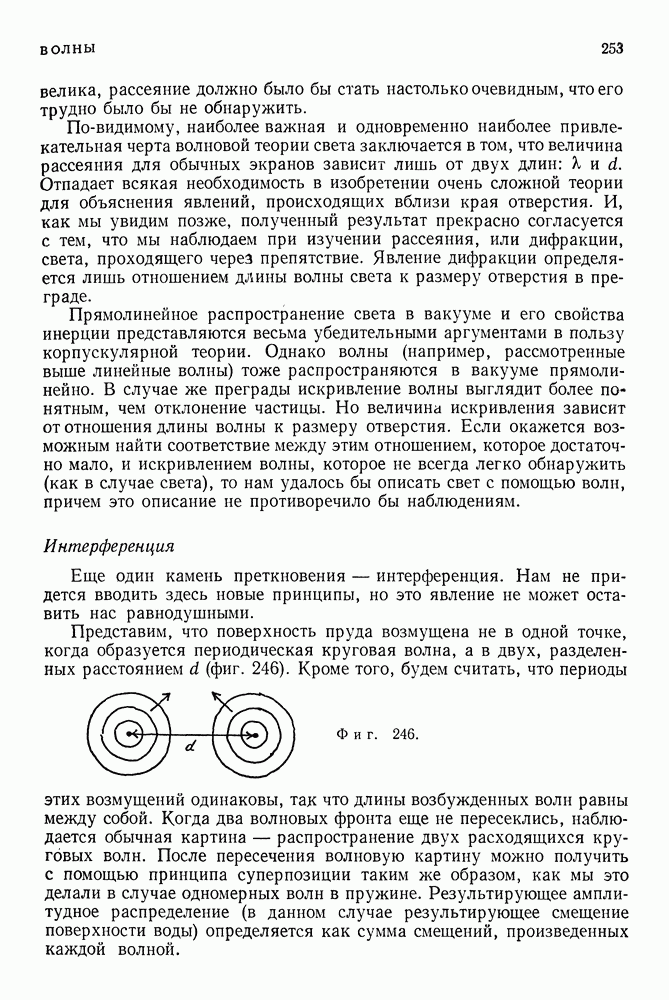 ВОЛНЫ

253

велика, рассеяние должно было бы стать настолько очевидным, что его трудно было бы не обнаружить.

По-видимому, наиболее важная и одновременно наиболее привлекательная черта волновой теории света заключается в том, что величина рассеяния для обычных экранов зависит лишь от двух длин: $\lambda$ и $d$. Отпадает всякая необходимость в изобретении очень сложной теории для объяснения явлений, происходящих вблизи края отверстия. И, как мы увидим позже, полученный результат прекрасно согласуется с тем, что мы наблюдаем при изучении рассеяния, или дифракции, света, проходящего через препятствие. Явление дифракции определяется лишь отношением длины волны света к размеру отверстия в преграде.

Прямолинейное распространение света в вакууме и его свойства инерции представляются весьма убедительными аргументами в пользу корпускулярной теории. Однако волны (например, рассмотренные выше линейные волны) тоже распространяются в вакууме прямолинейно. В случае же преграды искривление волны выглядит более понятным, чем отклонение частицы. Но величина искривления зависит от отношения длины волны к размеру отверстия. Если окажется возможным найти соответствие между этим отношением, которое достаточно мало, и искривлением волны, которое не всегда легко обнаружить (как в случае света), то нам удалось бы описать свет с помощью волн, причем это описание не противоречило бы наблюдениям.

Интерференция

Еще один камень преткновения — интерференция. Нам не придется вводить здесь новые принципы, но это явление не может оставить нас равнодушными.

Представим, что поверхность пруда возмущена не в одной точке, когда образуется периодическая круговая волна, а в двух, разделенных расстоянием $d$ (фиг. 246). Кроме того, будем считать, что периоды

$d$

Фиг. 246.

этих возмущений одинаковы, так что длины возбужденных волн равны между собой. Когда два волновых фронта еще не пересеклись, наблюдается обычная картина — распространение двух расходящихся круговых волн. После пересечения волновую картину можно получить с помощью принципа суперпозиции таким же образом, как мы это делали в случае одномерных волн в пружине. Результирующее амплитудное распределение (в данном случае результирующее смещение поверхности воды) определяется как сумма смещений, произведенных каждой волной.